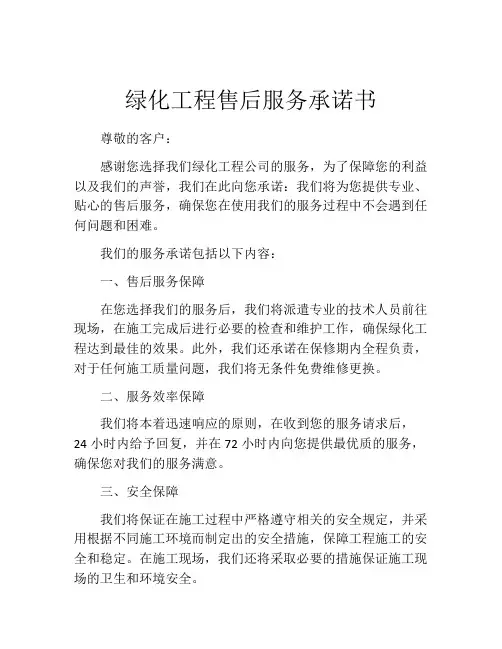 绿化工程售后服务承诺书

尊敬的客户：

感谢您选择我们绿化工程公司的服务，为了保障您的利益以及我们的声誉，我们在此向您承诺：我们将为您提供专业、贴心的售后服务，确保您在使用我们的服务过程中不会遇到任何问题和困难。

我们的服务承诺包括以下内容：

一、售后服务保障

在您选择我们的服务后，我们将派遣专业的技术人员前往现场，在施工完成后进行必要的检查和维护工作，确保绿化工程达到最佳的效果。此外，我们还承诺在保修期内全程负责，对于任何施工质量问题，我们将无条件免费维修更换。

二、服务效率保障

我们将本着迅速响应的原则，在收到您的服务请求后，24 小时内给予回复，并在 72 小时内向您提供最优质的服务，确保您对我们的服务满意。

三、安全保障

我们将保证在施工过程中严格遵守相关的安全规定，并采用根据不同施工环境而制定出的安全措施，保障工程施工的安全和稳定。在施工现场，我们还将采取必要的措施保证施工现场的卫生和环境安全。